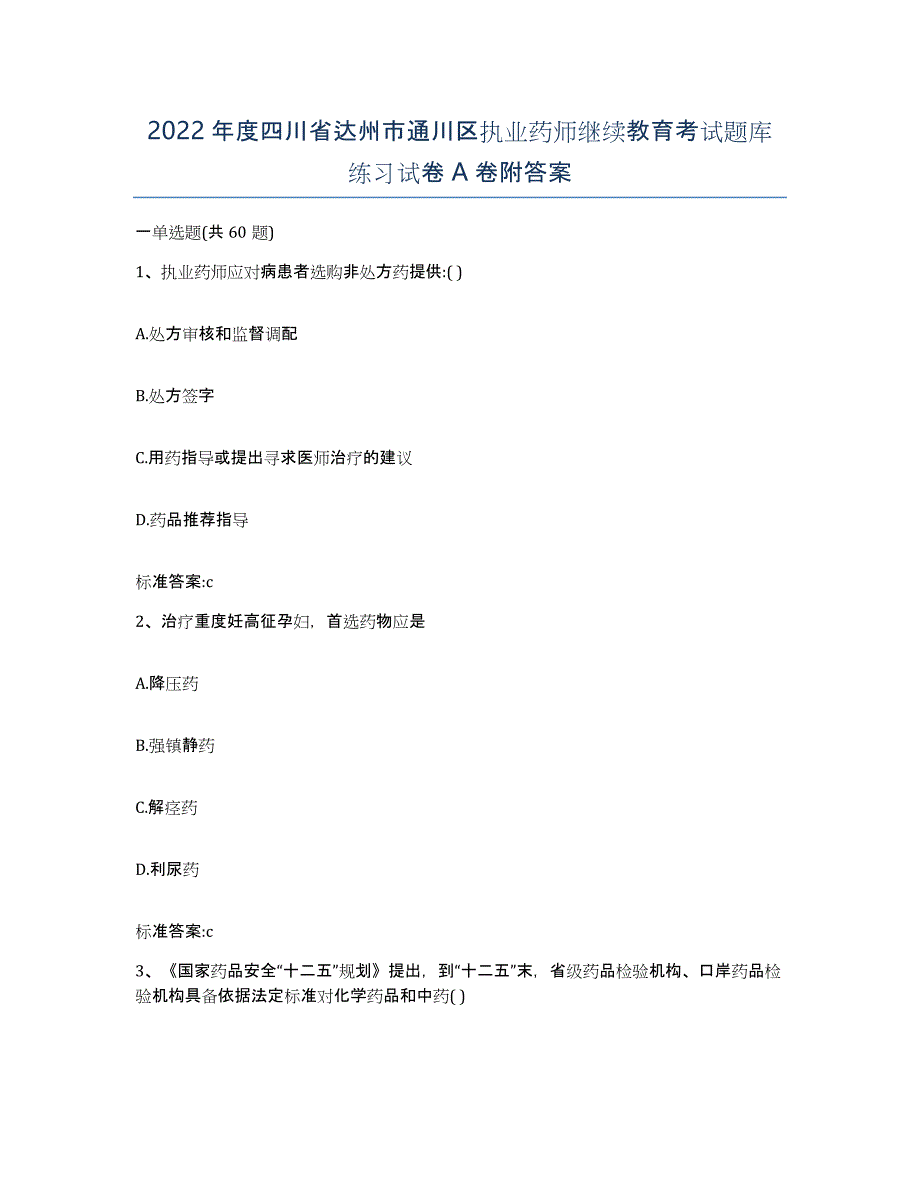 2022年度四川省达州市通川区执业药师继续教育考试题库练习试卷A卷附答案

一单选题(共60题)

1、执业药师应对病患者选购非处方药提供:( )

A.处方审核和监督调配

B.处方签字

C.用药指导或提出寻求医师治疗的建议

D.药品推荐指导

标准答案:c

2、治疗重度妊高征孕妇，首选药物应是

A.降压药

B.强镇静药

C.解痉药

D.利尿药

标准答案:c

3、《国家药品安全“十二五”规划》提出，到“十二五”末，省级药品检验机构、口岸药品检验机构具备依据法定标准对化学药品和中药( )